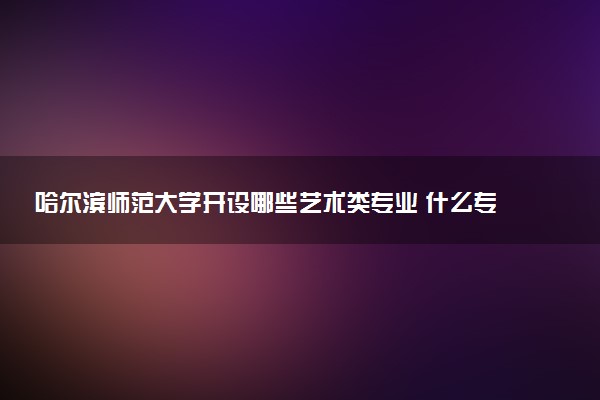 哈尔滨师范大学开设哪些艺术类专业 什么专